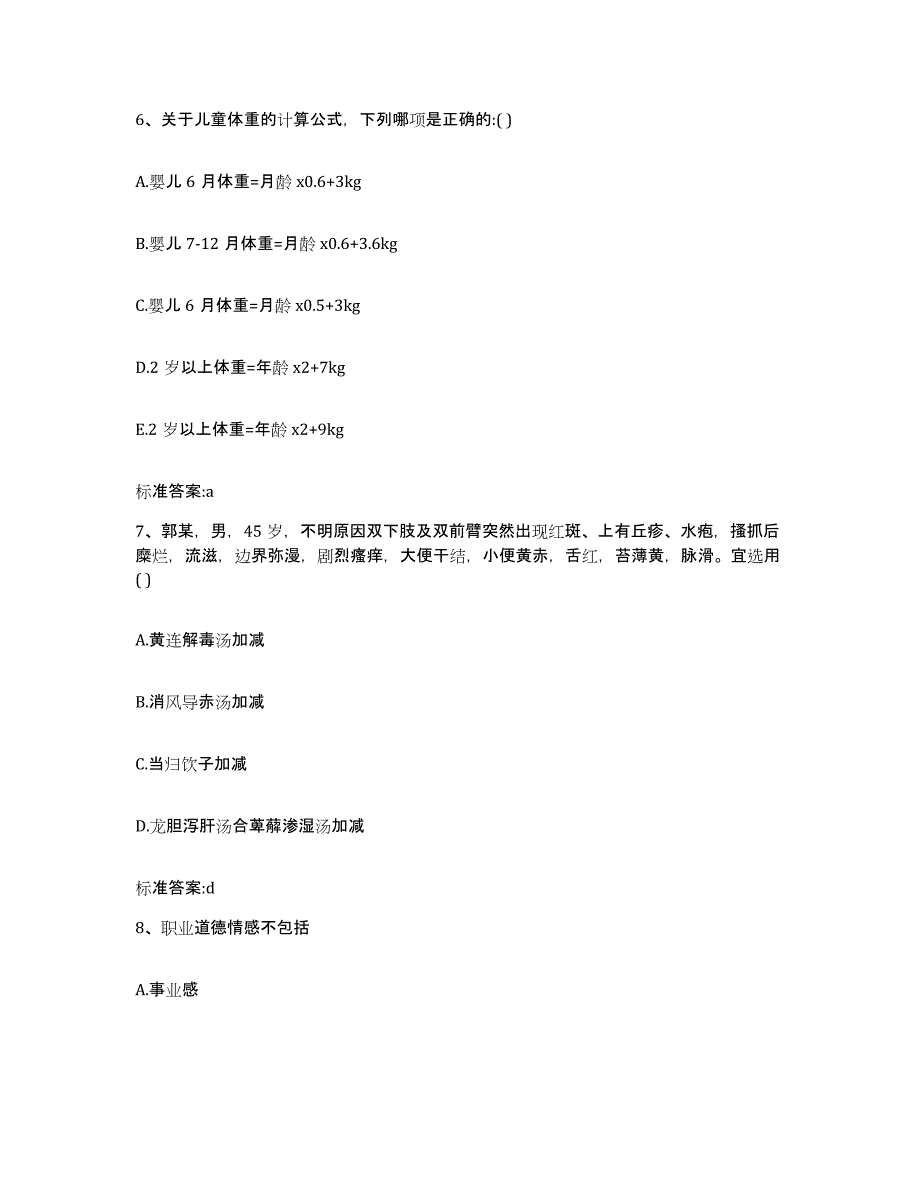 6、关于儿童体重的计算公式，下列哪项是正确的:( )

A.婴儿 6 月体重=月龄 x0.6+3kg

B.婴儿 7-12 月体重=月龄 x0.6+3.6kg

C.婴儿 6 月体重=月龄 x0.5+3kg

D.2 岁以上体重=年龄 x2+7kg

E.2 岁以上体重=年龄 x2+9kg

标准答案:a

7、郭某，男，45 岁，不明原因双下肢及双前臂突然出现红斑、上有丘疹、水疱，搔抓后糜烂，流滋，边界弥漫，剧烈瘙痒，大便干结，小便黄赤，舌红，苔薄黄，脉滑。宜选用( )

A.黄连解毒汤加减

B.消风导赤汤加减

C.当归饮子加减

D.龙胆泻肝汤合萆薢渗湿汤加减

标准答案:d

8、职业道德情感不包括

A.事业感